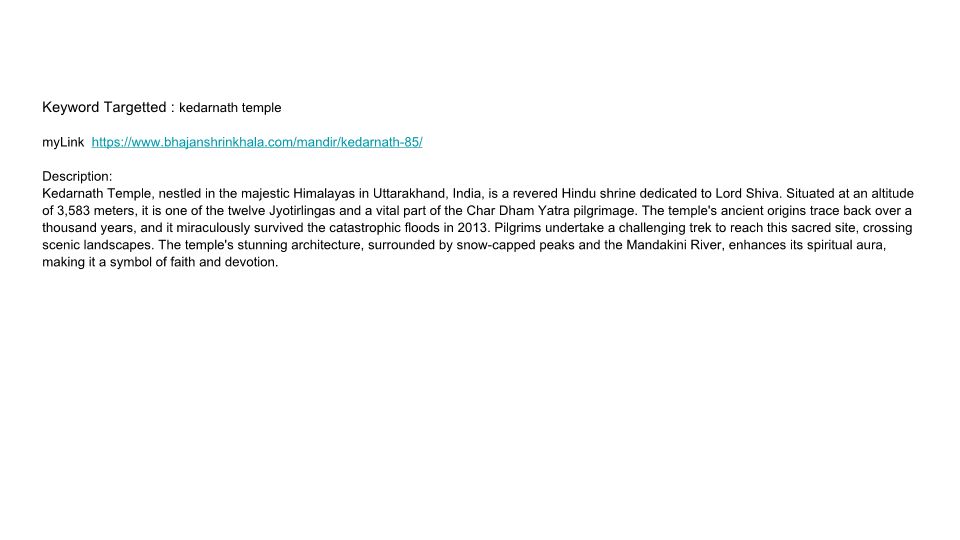 Keyword Targetted : kedarnath temple

myLink https://www.bhajanshrinkhala.com/mandir/kedarnath-85/

Description:
Kedarnath Temple, nestled in the majestic Himalayas in Uttarakhand, India, is a revered Hindu shrine dedicated to Lord Shiva. Situated at an altitude of 3,583 meters, it is one of the twelve Jyotirlingas and a vital part of the Char Dham Yatra pilgrimage. The temple's ancient origins trace back over a thousand years, and it miraculously survived the catastrophic floods in 2013. Pilgrims undertake a challenging trek to reach this sacred site, crossing scenic landscapes. The temple's stunning architecture, surrounded by snow-capped peaks and the Mandakini River, enhances its spiritual aura, making it a symbol of faith and devotion.